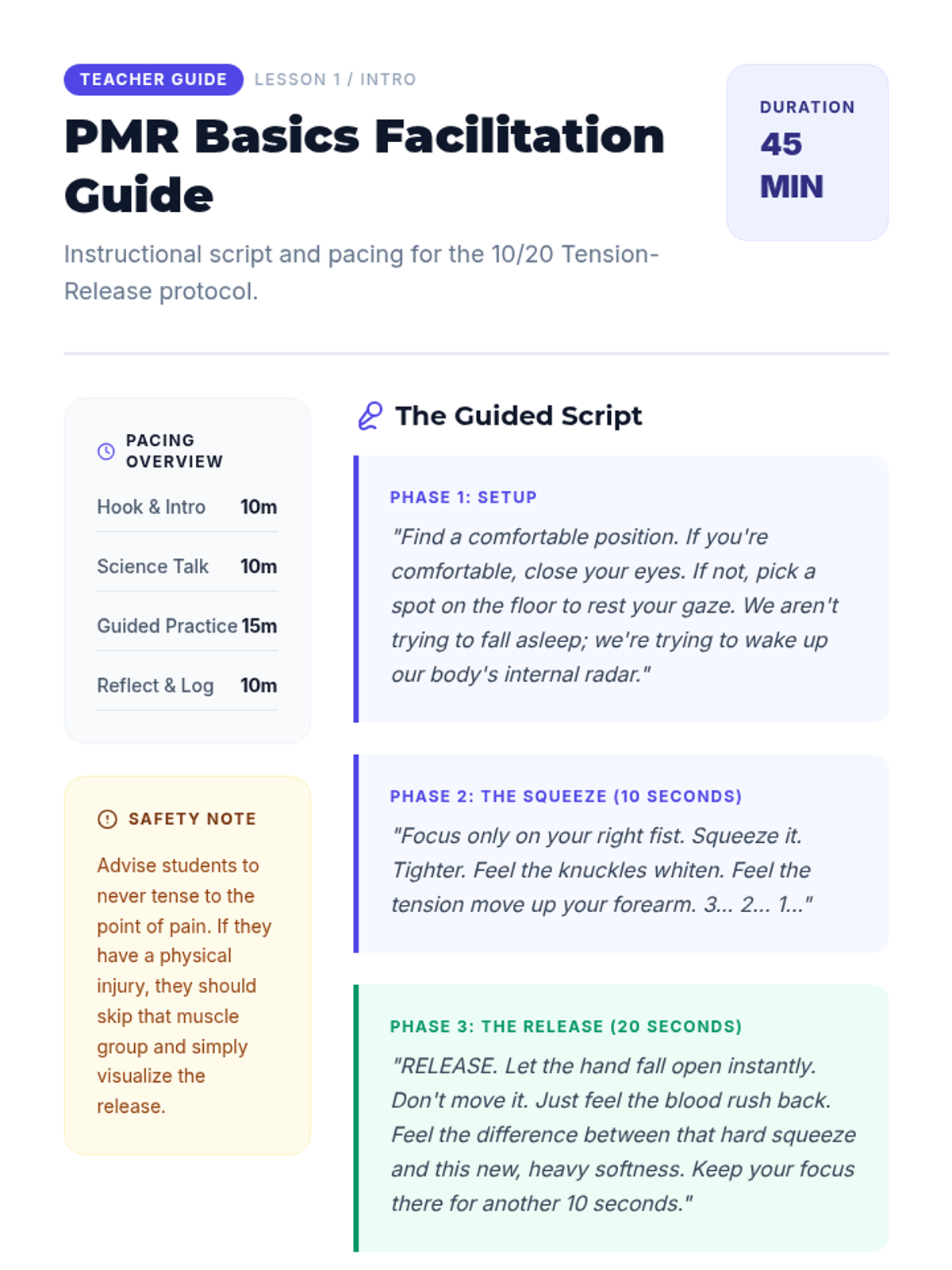 TEACHER GUIDE LESSON 1 / INTRO

PMR Basics Facilitation Guide

Instructional script and pacing for the 10/20 Tension-Release protocol.

DURATION
45 MIN

PACING OVERVIEW

Hook & Intro 10m

Science Talk 10m

Guided Practice 15m

Reflect & Log 10m

SAFETY NOTE

Advise students to never tense to the point of pain. If they have a physical injury, they should skip that muscle group and simply visualize the release.

The Guided Script

PHASE 1: SETUP

"Find a comfortable position. If you're comfortable, close your eyes. If not, pick a spot on the floor to rest your gaze. We aren't trying to fall asleep; we're trying to wake up our body's internal radar."

PHASE 2: THE SQUEEZE (10 SECONDS)

"Focus only on your right fist. Squeeze it. Tighter. Feel the knuckles whiten. Feel the tension move up your forearm. 3... 2... 1..."

PHASE 3: THE RELEASE (20 SECONDS)

"RELEASE. Let the hand fall open instantly. Don't move it. Just feel the blood rush back. Feel the difference between that hard squeeze and this new, heavy softness. Keep your focus there for another 10 seconds."